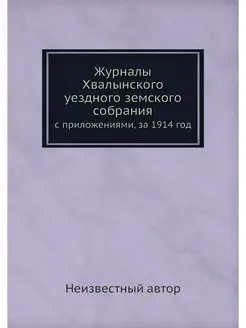 Журналы Хвалынского уездного земского собрания
с приложениями, за 1914 год

Неизвестный автор